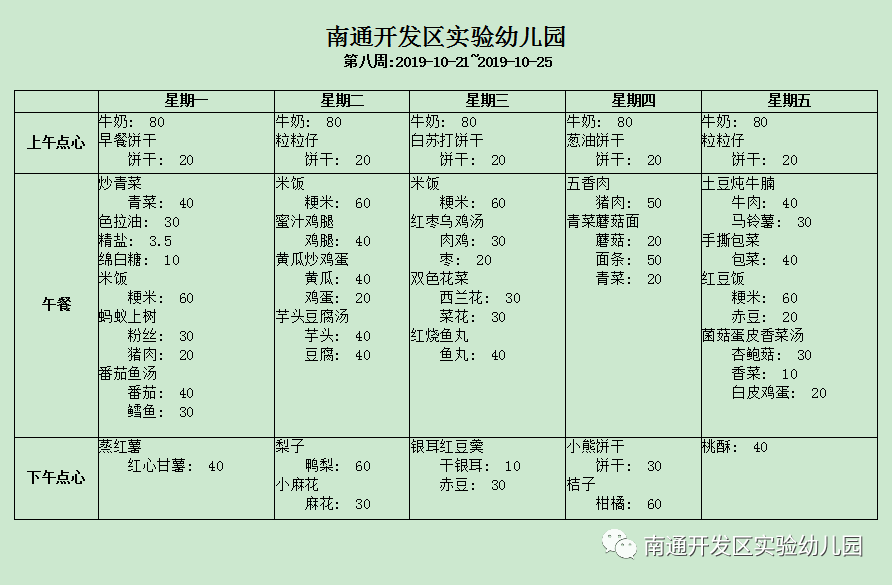 南通开发区实验幼儿园

第八周:2019-10-21~2019-10-25

|  | 星期一 | 星期二 | 星期三 | 星期四 | 星期五 |
|---|---|---|---|---|---|
| 上午点心 | 牛奶: 80 早餐饼干 饼干: 20 | 牛奶: 80 粒粒仔 饼干: 20 | 牛奶: 80 白苏打饼干 饼干: 20 | 牛奶: 80 葱油饼干 饼干: 20 | 牛奶: 80 粒粒仔 饼干: 20 |
| 午餐 | 炒青菜 青菜: 40 色拉油: 30 精盐: 3.5 绵白糖: 10 米饭 粳米: 60 蚂蚁上树 粉丝: 30 猪肉: 20 番茄鱼汤 番茄: 40 鳕鱼: 30 | 米饭 粳米: 60 蜜汁鸡腿 鸡腿: 40 黄瓜炒鸡蛋 黄瓜: 40 鸡蛋: 20 芋头豆腐汤 芋头: 40 豆腐: 40 | 米饭 粳米: 60 红枣乌鸡汤 肉鸡: 30 枣: 20 双色花菜 西兰花: 30 菜花: 30 红烧鱼丸 鱼丸: 40 | 五香肉 猪肉: 50 青菜蘑菇面 蘑菇: 20 面条: 50 青菜: 20 | 土豆炖牛腩 牛肉: 40 马铃薯: 30 手撕包菜 包菜: 40 红豆饭 粳米: 60 赤豆: 20 菌菇蛋皮香菜汤 杏鲍菇: 30 香菜: 10 白皮鸡蛋: 20 |
| 下午点心 | 蒸红薯 红心甘薯: 40 | 梨子 鸭梨: 60 小麻花 麻花: 30 | 银耳红豆羹 干银耳: 10 赤豆: 30 | 小熊饼干 饼干: 30 桔子 柑橘: 60 | 桃酥: 40 |

南通开发区实验幼儿园